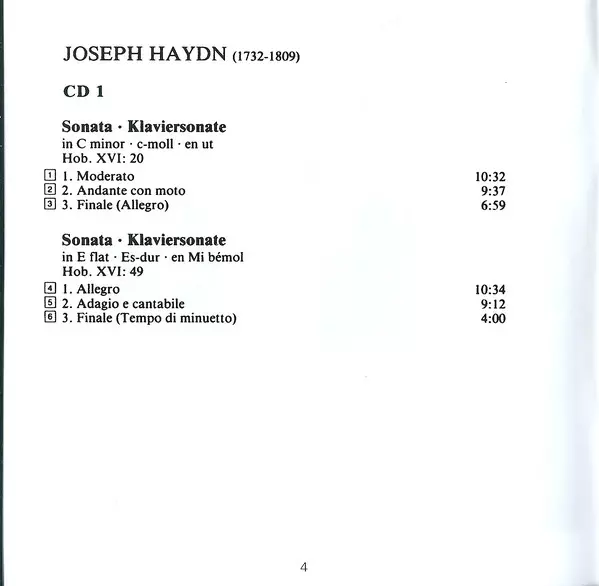 JOSEPH HAYDN (1732-1809)

CD 1

Sonata · Klaviersonate
in C minor · c-moll · en ut
Hob. XVI: 20

1 1. Moderato 10:32
2 2. Andante con moto 9:37
3 3. Finale (Allegro) 6:59

Sonata · Klaviersonate
in E flat · Es-dur · en Mi bémol
Hob. XVI: 49

4 1. Allegro 10:34
5 2. Adagio e cantabile 9:12
6 3. Finale (Tempo di minuetto) 4:00

4